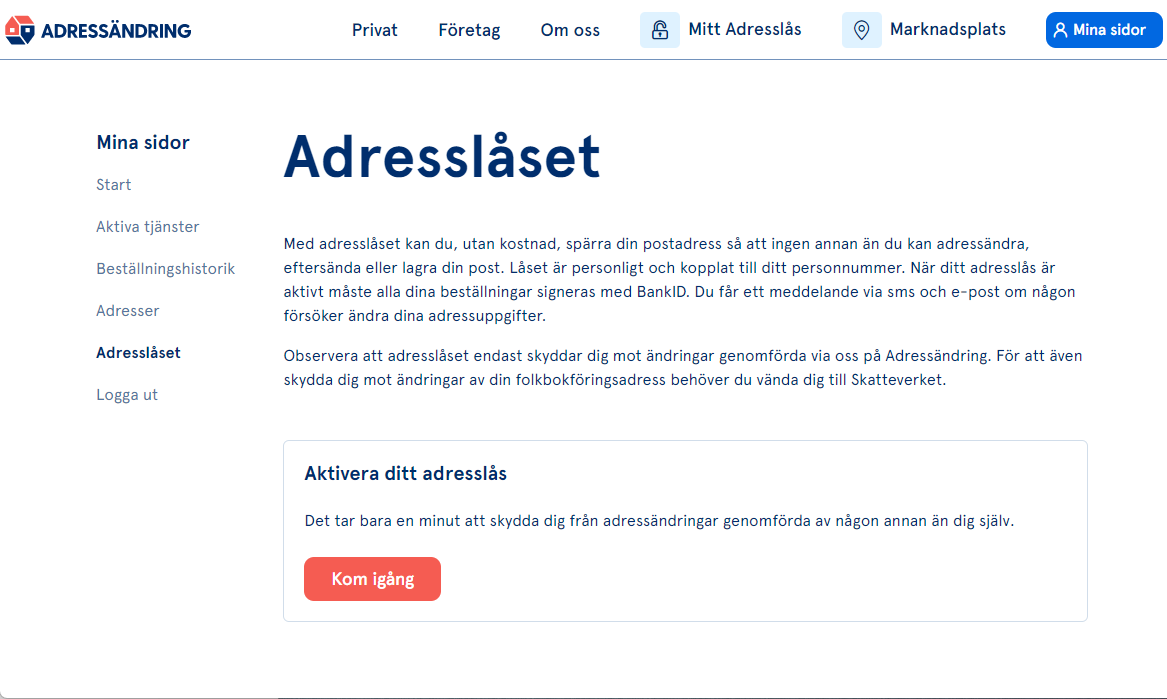 ADRESSÄNDRING

Privat Företag Om oss Mitt Adresslås Marknadsplats Mina sidor

Mina sidor

Start

Aktiva tjänster

Beställningshistorik

Adresser

Adresslåset

Logga ut

Adresslåset

Med adresslåset kan du, utan kostnad, spärra din postadress så att ingen annan än du kan adressändra, eftersända eller lagra din post. Låset är personligt och kopplat till ditt personnummer. När ditt adresslås är aktivt måste alla dina beställningar signeras med BankID. Du får ett meddelande via sms och e-post om någon försöker ändra dina adressuppgifter.

Observera att adresslåset endast skyddar dig mot ändringar genomförda via oss på Adressändring. För att även skydda dig mot ändringar av din folkbokföringsadress behöver du vända dig till Skatteverket.

Aktivera ditt adresslås

Det tar bara en minut att skydda dig från adressändringar genomförda av någon annan än dig själv.

Kom igång